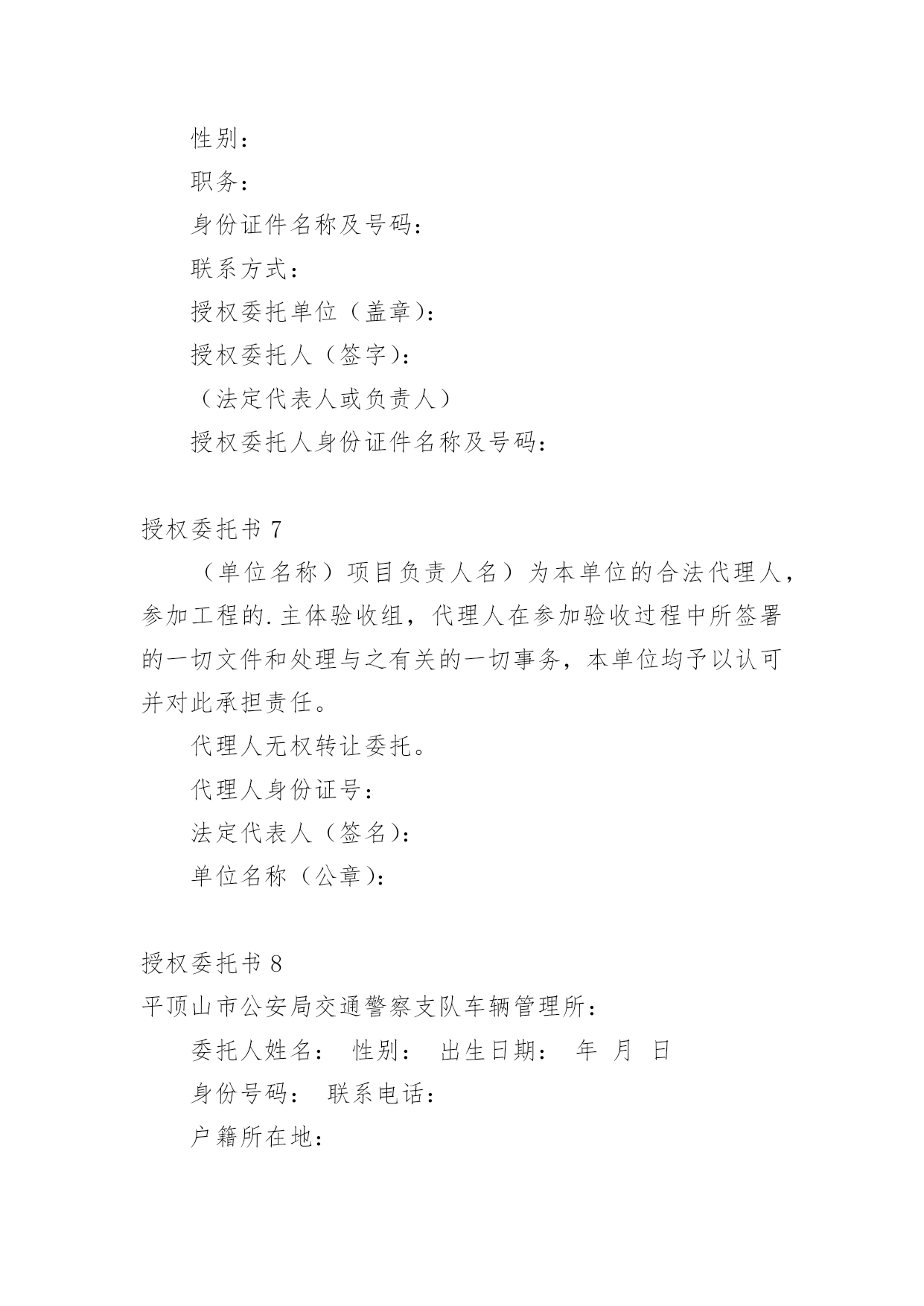 性别：

职务：

身份证件名称及号码：

联系方式：

授权委托单位（盖章）：

授权委托人（签字）：

（法定代表人或负责人）

授权委托人身份证件名称及号码：

授权委托书 7

（单位名称）项目负责人名）为本单位的合法代理人，参加工程的.主体验收组，代理人在参加验收过程中所签署的一切文件和处理与之有关的一切事务，本单位均予以认可并对此承担责任。

代理人无权转让委托。

代理人身份证号：

法定代表人（签名）：

单位名称（公章）：

授权委托书 8

平顶山市公安局交通警察支队车辆管理所：

委托人姓名： 性别： 出生日期： 年 月 日

身份号码： 联系电话：

户籍所在地：